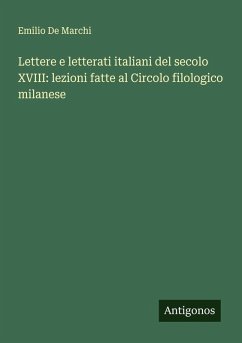 Emilio De Marchi

Lettere e letterati italiani del secolo XVIII: lezioni fatte al Circolo filologico milanese

Antigonos